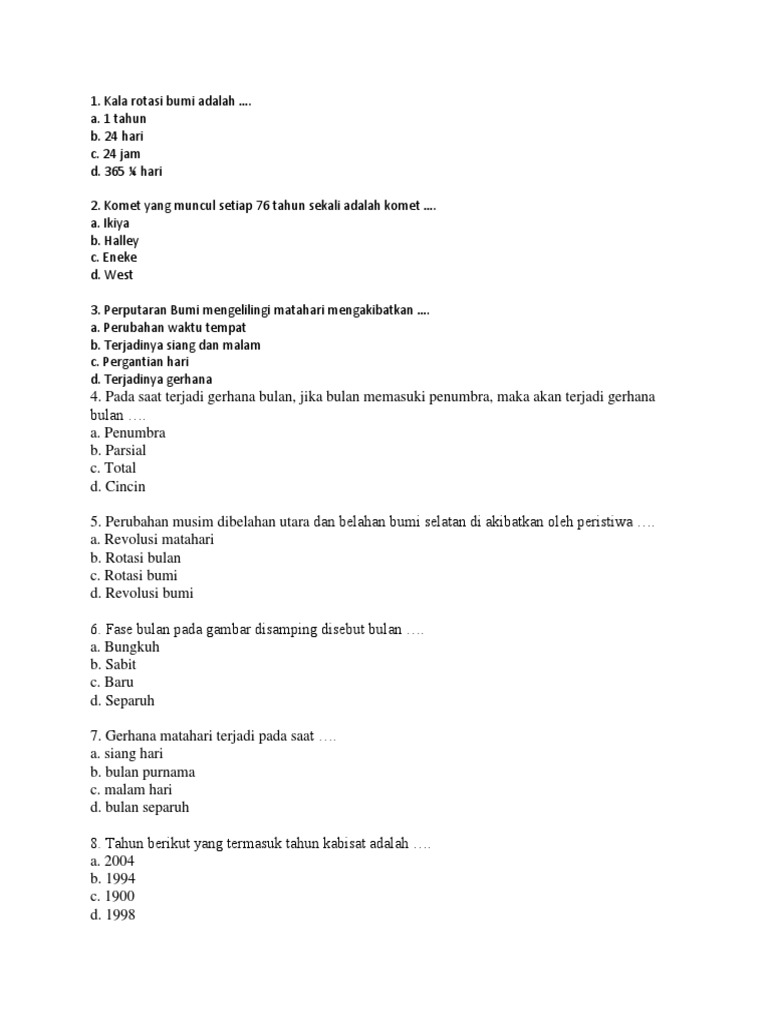 1. Kala rotasi bumi adalah ....
a. 1 tahun
b. 24 hari
c. 24 jam
d. 365 ¼ hari

2. Komet yang muncul setiap 76 tahun sekali adalah komet ....
a. Ikiya
b. Halley
c. Eneke
d. West

3. Perputaran Bumi mengelilingi matahari mengakibatkan ....
a. Perubahan waktu tempat
b. Terjadinya siang dan malam
c. Pergantian hari
d. Terjadinya gerhana
4. Pada saat terjadi gerhana bulan, jika bulan memasuki penumbra, maka akan terjadi gerhana bulan ….
a. Penumbra
b. Parsial
c. Total
d. Cincin

5. Perubahan musim dibelahan utara dan belahan bumi selatan di akibatkan oleh peristiwa ….
a. Revolusi matahari
b. Rotasi bulan
c. Rotasi bumi
d. Revolusi bumi

6. Fase bulan pada gambar disamping disebut bulan ….
a. Bungkuh
b. Sabit
c. Baru
d. Separuh

7. Gerhana matahari terjadi pada saat ….
a. siang hari
b. bulan purnama
c. malam hari
d. bulan separuh

8. Tahun berikut yang termasuk tahun kabisat adalah ….
a. 2004
b. 1994
c. 1900
d. 1998